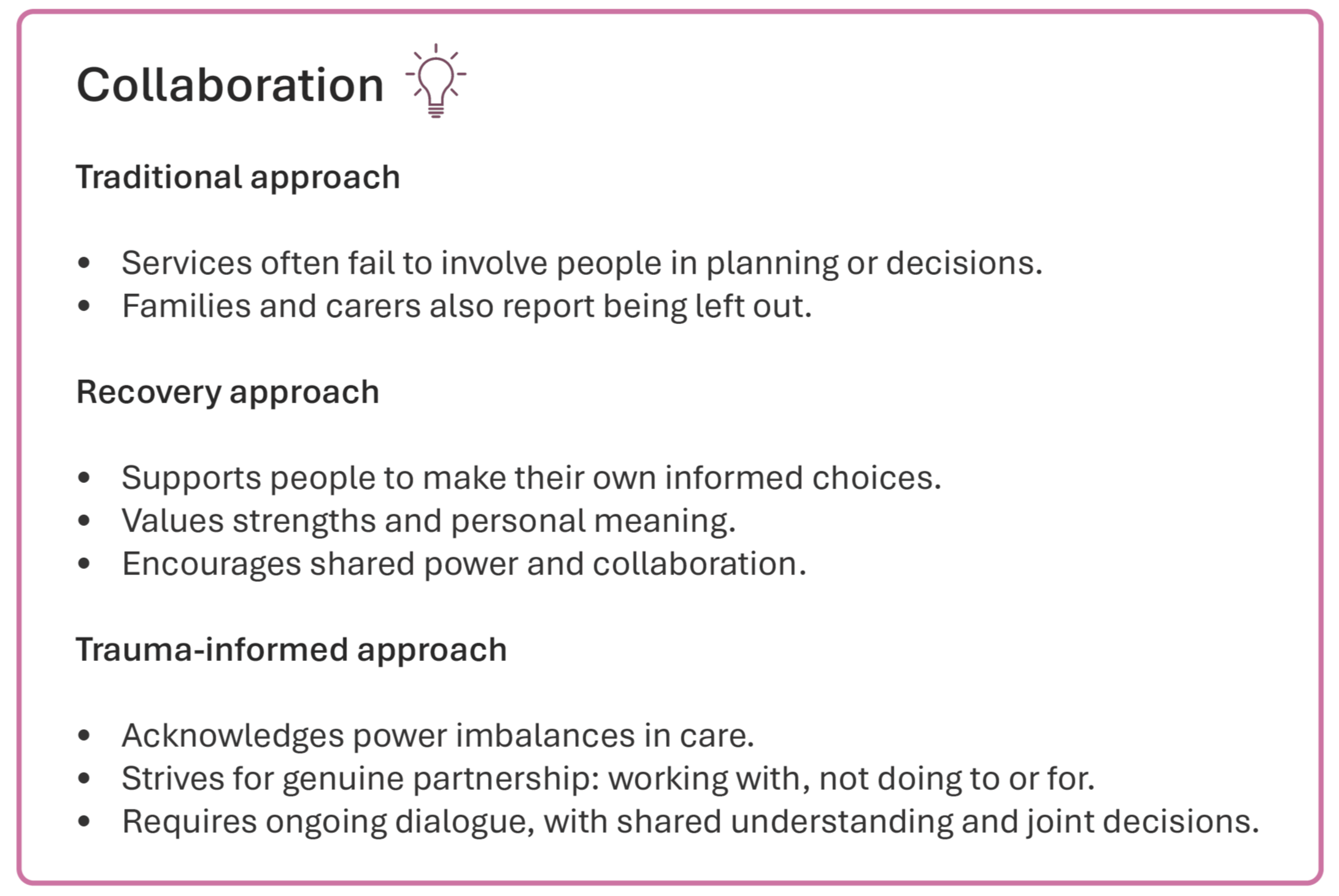 Collaboration

Traditional approach

• Services often fail to involve people in planning or decisions.
• Families and carers also report being left out.

Recovery approach

• Supports people to make their own informed choices.
• Values strengths and personal meaning.
• Encourages shared power and collaboration.

Trauma-informed approach

• Acknowledges power imbalances in care.
• Strives for genuine partnership: working with, not doing to or for.
• Requires ongoing dialogue, with shared understanding and joint decisions.